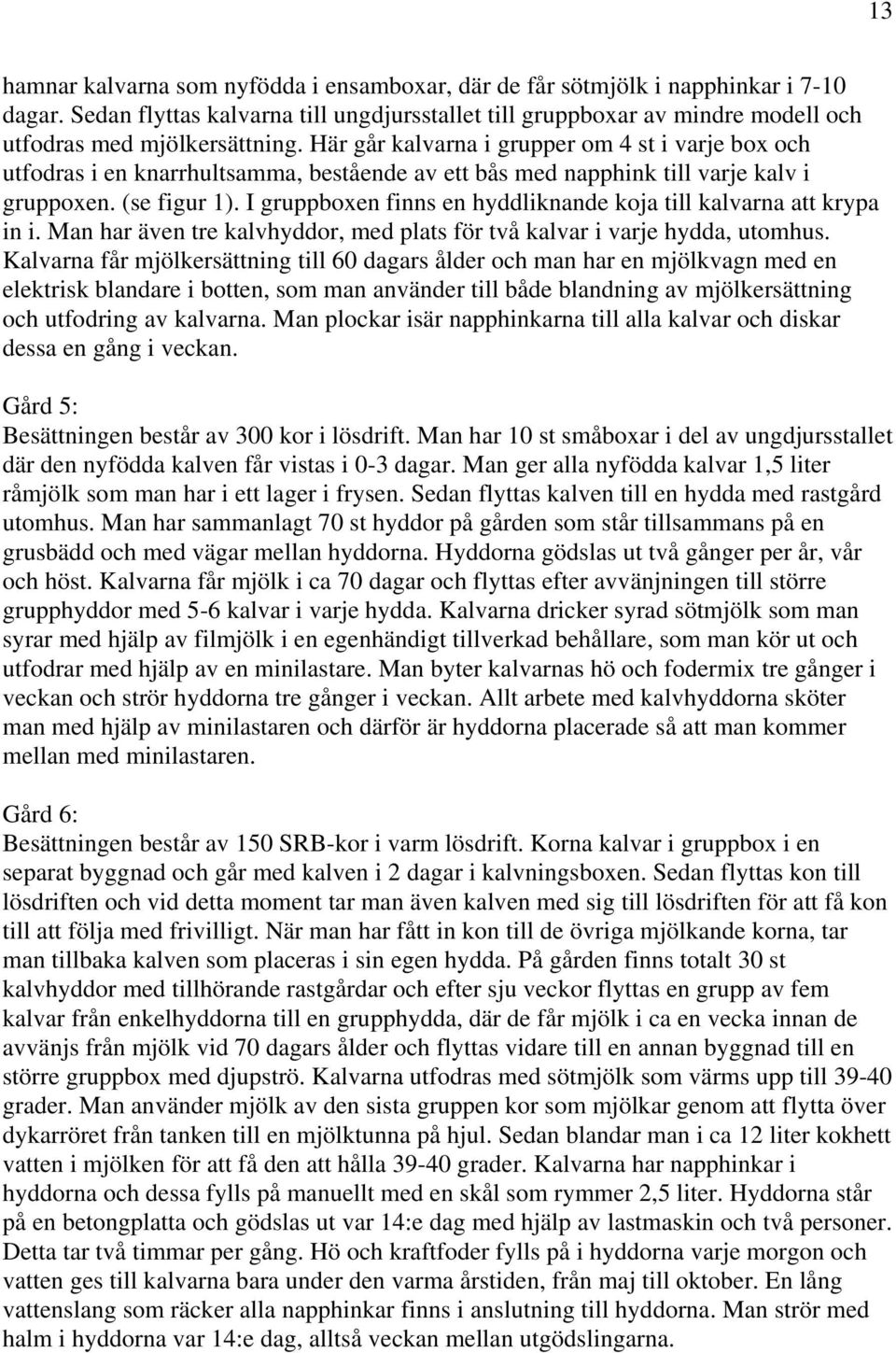 13

hamnar kalvarna som nyfödda i ensamboxar, där de får sötmjölk i napphinkar i 7-10 dagar. Sedan flyttas kalvarna till ungdjursstallet till gruppboxar av mindre modell och utfodras med mjölkersättning. Här går kalvarna i grupper om 4 st i varje box och utfodras i en knarrhultsamma, bestående av ett bås med napphink till varje kalv i gruppoxen. (se figur 1). I gruppboxen finns en hyddliknande koja till kalvarna att krypa in i. Man har även tre kalvhyddor, med plats för två kalvar i varje hydda, utomhus. Kalvarna får mjölkersättning till 60 dagars ålder och man har en mjölkvagn med en elektrisk blandare i botten, som man använder till både blandning av mjölkersättning och utfodring av kalvarna. Man plockar isär napphinkarna till alla kalvar och diskar dessa en gång i veckan.

Gård 5:
Besättningen består av 300 kor i lösdrift. Man har 10 st småboxar i del av ungdjursstallet där den nyfödda kalven får vistas i 0-3 dagar. Man ger alla nyfödda kalvar 1,5 liter råmjölk som man har i ett lager i frysen. Sedan flyttas kalven till en hydda med rastgård utomhus. Man har sammanlagt 70 st hyddor på gården som står tillsammans på en grusbädd och med vägar mellan hyddorna. Hyddorna gödslas ut två gånger per år, vår och höst. Kalvarna får mjölk i ca 70 dagar och flyttas efter avvänjningen till större grupphyddor med 5-6 kalvar i varje hydda. Kalvarna dricker syrad sötmjölk som man syrar med hjälp av filmjölk i en egenhändigt tillverkad behållare, som man kör ut och utfodrar med hjälp av en minilastare. Man byter kalvarnas hö och fodermix tre gånger i veckan och strör hyddorna tre gånger i veckan. Allt arbete med kalvhyddorna sköter man med hjälp av minilastaren och därför är hyddorna placerade så att man kommer mellan med minilastaren.

Gård 6:
Besättningen består av 150 SRB-kor i varm lösdrift. Korna kalvar i gruppbox i en separat byggnad och går med kalven i 2 dagar i kalvningsboxen. Sedan flyttas kon till lösdriften och vid detta moment tar man även kalven med sig till lösdriften för att få kon till att följa med frivilligt. När man har fått in kon till de övriga mjölkande korna, tar man tillbaka kalven som placeras i sin egen hydda. På gården finns totalt 30 st kalvhyddor med tillhörande rastgårdar och efter sju veckor flyttas en grupp av fem kalvar från enkelhyddorna till en grupphydda, där de får mjölk i ca en vecka innan de avvänjs från mjölk vid 70 dagars ålder och flyttas vidare till en annan byggnad till en större gruppbox med djupströ. Kalvarna utfodras med sötmjölk som värms upp till 39-40 grader. Man använder mjölk av den sista gruppen kor som mjölkar genom att flytta över dykarröret från tanken till en mjölktunna på hjul. Sedan blandar man i ca 12 liter kokhett vatten i mjölken för att få den att hålla 39-40 grader. Kalvarna har napphinkar i hyddorna och dessa fylls på manuellt med en skål som rymmer 2,5 liter. Hyddorna står på en betongplatta och gödslas ut var 14:e dag med hjälp av lastmaskin och två personer. Detta tar två timmar per gång. Hö och kraftfoder fylls på i hyddorna varje morgon och vatten ges till kalvarna bara under den varma årstiden, från maj till oktober. En lång vattenslang som räcker alla napphinkar finns i anslutning till hyddorna. Man strör med halm i hyddorna var 14:e dag, alltså veckan mellan utgödslingarna.